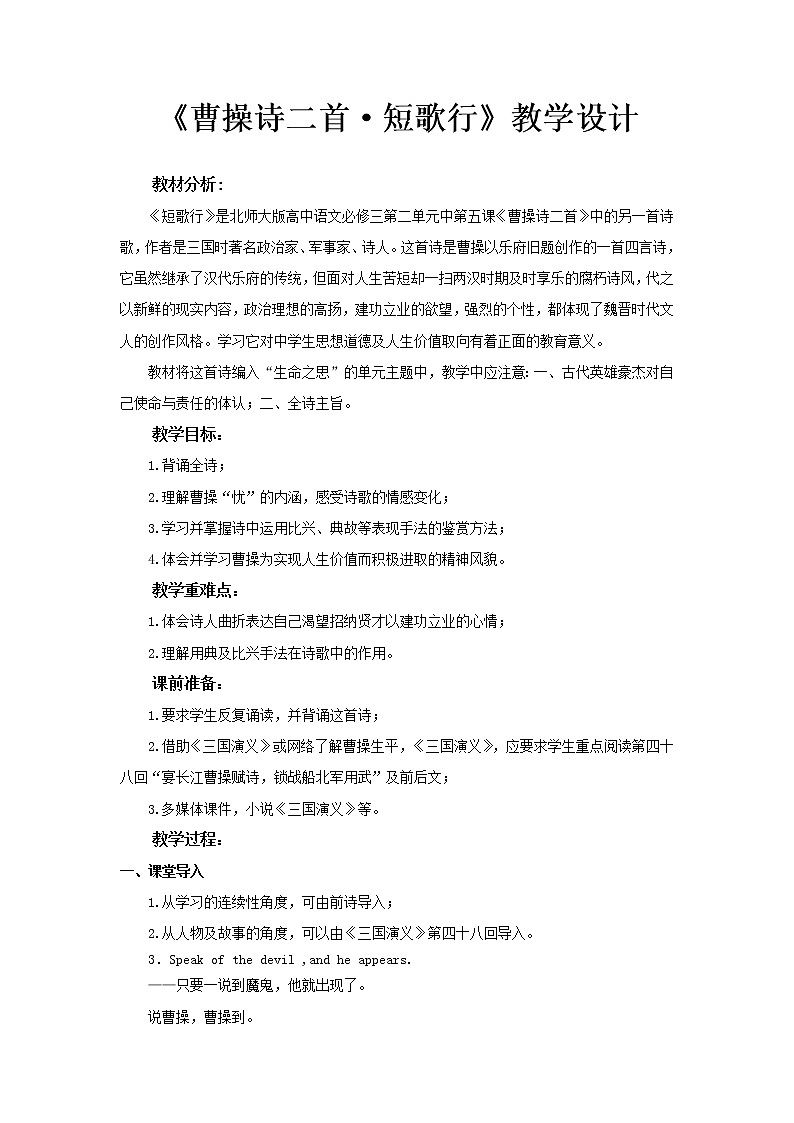 《曹操诗二首·短歌行》教学设计

教材分析：

《短歌行》是北师大版高中语文必修三第二单元中第五课《曹操诗二首》中的另一首诗歌，作者是三国时著名政治家、军事家、诗人。这首诗是曹操以乐府旧题创作的一首四言诗，它虽然继承了汉代乐府的传统，但面对人生苦短却一扫两汉时期及时享乐的腐朽诗风，代之以新鲜的现实内容，政治理想的高扬，建功立业的欲望，强烈的个性，都体现了魏晋时代文人的创作风格。学习它对中学生思想道德及人生价值取向有着正面的教育意义。

教材将这首诗编入“生命之思”的单元主题中，教学中应注意：一、古代英雄豪杰对自己使命与责任的体认；二、全诗主旨。

教学目标：

1.背诵全诗；

2.理解曹操“忧”的内涵，感受诗歌的情感变化；

3.学习并掌握诗中运用比兴、典故等表现手法的鉴赏方法；

4.体会并学习曹操为实现人生价值而积极进取的精神风貌。

教学重难点：

1.体会诗人曲折表达自己渴望招纳贤才以建功立业的心情；

2.理解用典及比兴手法在诗歌中的作用。

课前准备：

1.要求学生反复诵读，并背诵这首诗；

2.借助《三国演义》或网络了解曹操生平，《三国演义》，应要求学生重点阅读第四十八回“宴长江曹操赋诗，锁战船北军用武”及前后文；

3.多媒体课件，小说《三国演义》等。

教学过程：

一、课堂导入

1.从学习的连续性角度，可由前诗导入；

2.从人物及故事的角度，可以由《三国演义》第四十八回导入。

3．Speak of the devil ,and he appears.
——只要一说到魔鬼，他就出现了。

说曹操，曹操到。